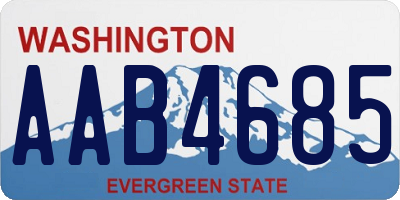 WASHINGTON
AAB4685
EVERGREEN STATE